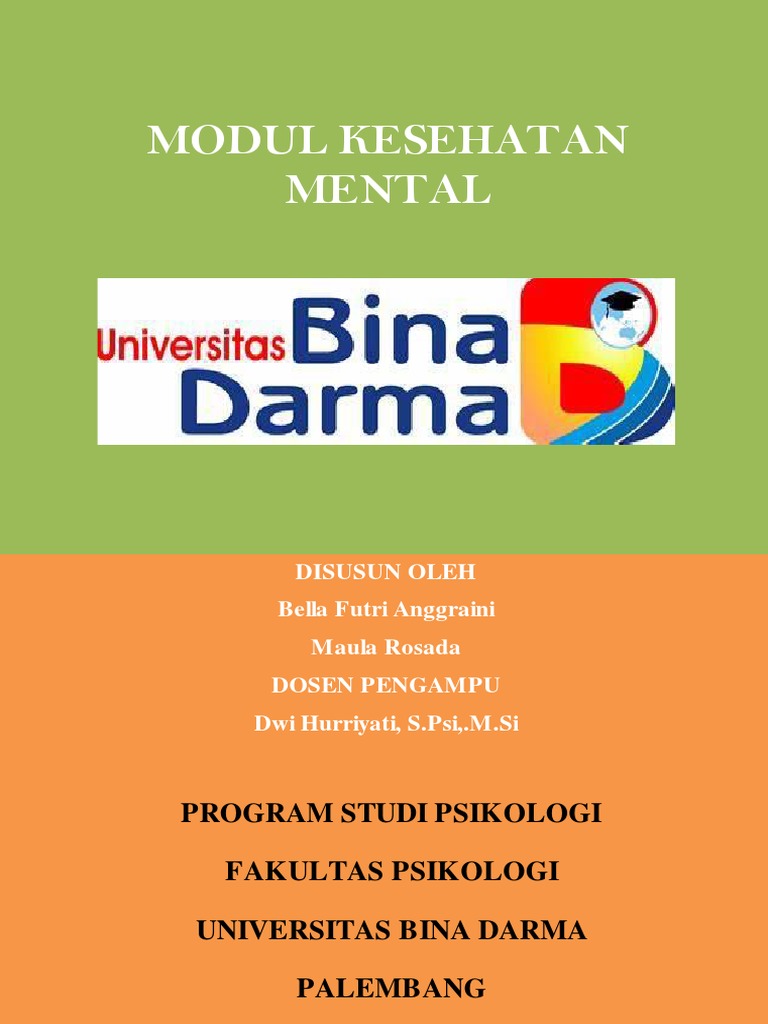 MODUL KESEHATAN MENTAL

Universitas Bina Darma

DISUSUN OLEH

Bella Futri Anggraini

Maula Rosada

DOSEN PENGAMPU

Dwi Hurriyati, S.Psi,.M.Si

PROGRAM STUDI PSIKOLOGI

FAKULTAS PSIKOLOGI

UNIVERSITAS BINA DARMA

PALEMBANG